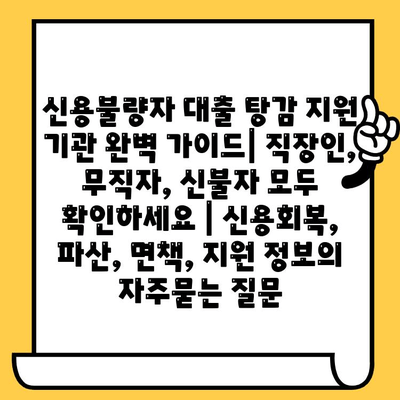 신용불량자 대출 탕감 지원 기관 완벽 가이드| 직장인, 무직자, 신불자 모두 확인하세요 | 신용회복, 파산, 면책, 지원 정보의 자주묻는 질문